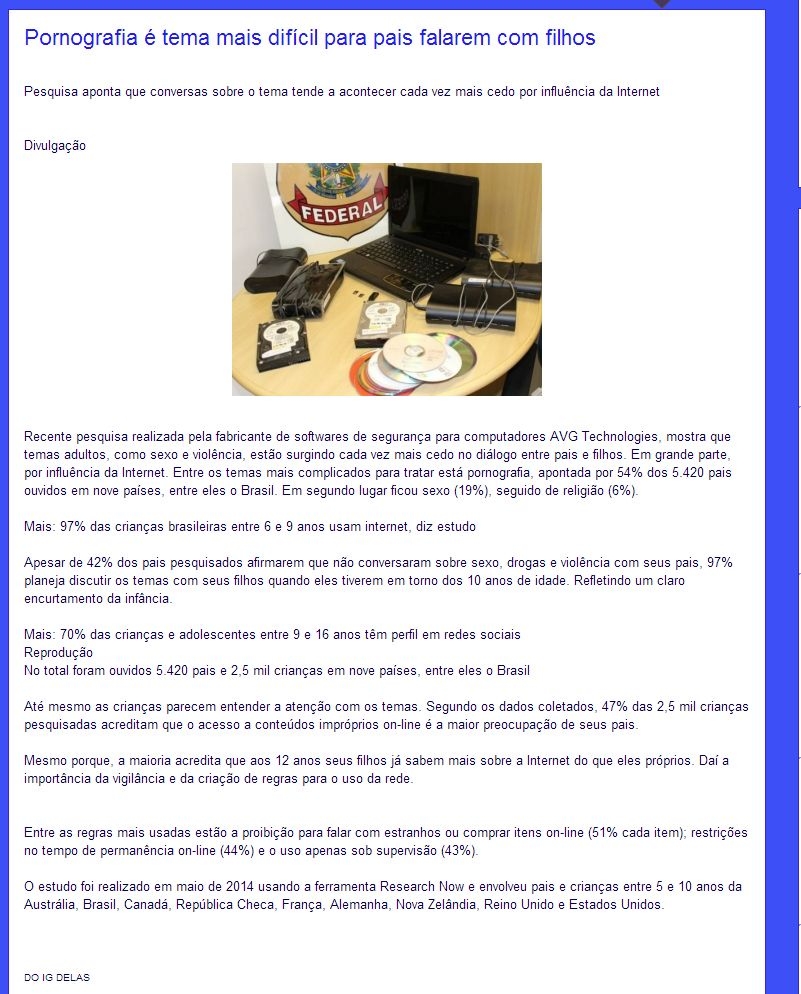 Pornografia é tema mais difícil para pais falarem com filhos

Pesquisa aponta que conversas sobre o tema tende a acontecer cada vez mais cedo por influência da Internet

Divulgação

FEDERAL

Recente pesquisa realizada pela fabricante de softwares de segurança para computadores AVG Technologies, mostra que temas adultos, como sexo e violência, estão surgindo cada vez mais cedo no diálogo entre pais e filhos. Em grande parte, por influência da Internet. Entre os temas mais complicados para tratar está pornografia, apontada por 54% dos 5.420 pais ouvidos em nove países, entre eles o Brasil. Em segundo lugar ficou sexo (19%), seguido de religião (6%).

Mais: 97% das crianças brasileiras entre 6 e 9 anos usam internet, diz estudo

Apesar de 42% dos pais pesquisados afirmarem que não conversaram sobre sexo, drogas e violência com seus pais, 97% planeja discutir os temas com seus filhos quando eles tiverem em torno dos 10 anos de idade. Refletindo um claro encurtamento da infância.

Mais: 70% das crianças e adolescentes entre 9 e 16 anos têm perfil em redes sociais
Reprodução
No total foram ouvidos 5.420 pais e 2,5 mil crianças em nove países, entre eles o Brasil

Até mesmo as crianças parecem entender a atenção com os temas. Segundo os dados coletados, 47% das 2,5 mil crianças pesquisadas acreditam que o acesso a conteúdos impróprios on-line é a maior preocupação de seus pais.

Mesmo porque, a maioria acredita que aos 12 anos seus filhos já sabem mais sobre a Internet do que eles próprios. Daí a importância da vigilância e da criação de regras para o uso da rede.

Entre as regras mais usadas estão a proibição para falar com estranhos ou comprar itens on-line (51% cada item); restrições no tempo de permanência on-line (44%) e o uso apenas sob supervisão (43%).

O estudo foi realizado em maio de 2014 usando a ferramenta Research Now e envolveu pais e crianças entre 5 e 10 anos da Austrália, Brasil, Canadá, República Checa, França, Alemanha, Nova Zelândia, Reino Unido e Estados Unidos.

DO IG DELAS